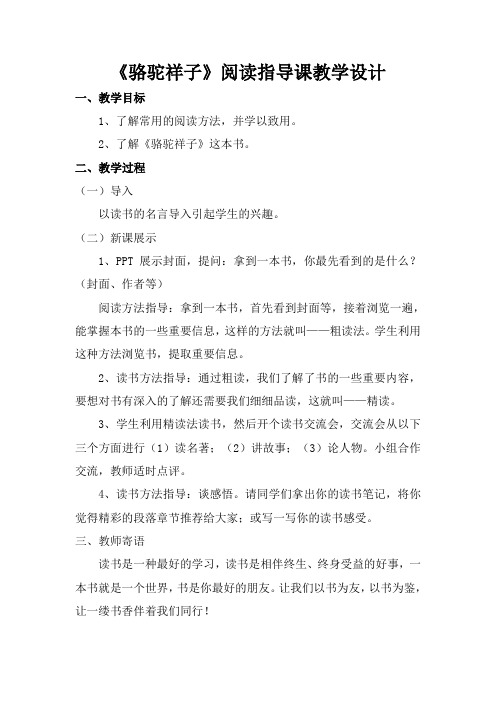 《骆驼祥子》阅读指导课教学设计

一、教学目标

1、了解常用的阅读方法，并学以致用。

2、了解《骆驼祥子》这本书。

二、教学过程

（一）导入

以读书的名言导入引起学生的兴趣。

（二）新课展示

1、PPT 展示封面，提问：拿到一本书，你最先看到的是什么？（封面、作者等）

阅读方法指导：拿到一本书，首先看到封面等，接着浏览一遍，能掌握本书的一些重要信息，这样的方法就叫——粗读法。学生利用这种方法浏览书，提取重要信息。

2、读书方法指导：通过粗读，我们了解了书的一些重要内容，要想对书有深入的了解还需要我们细细品读，这就叫——精读。

3、学生利用精读法读书，然后开个读书交流会，交流会从以下三个方面进行（1）读名著；（2）讲故事；（3）论人物。小组合作交流，教师适时点评。

4、读书方法指导：谈感悟。请同学们拿出你的读书笔记，将你觉得精彩的段落章节推荐给大家；或写一写你的读书感受。

三、教师寄语

读书是一种最好的学习，读书是相伴终生、终身受益的好事，一本书就是一个世界，书是你最好的朋友。让我们以书为友，以书为鉴，让一缕书香伴着我们同行！